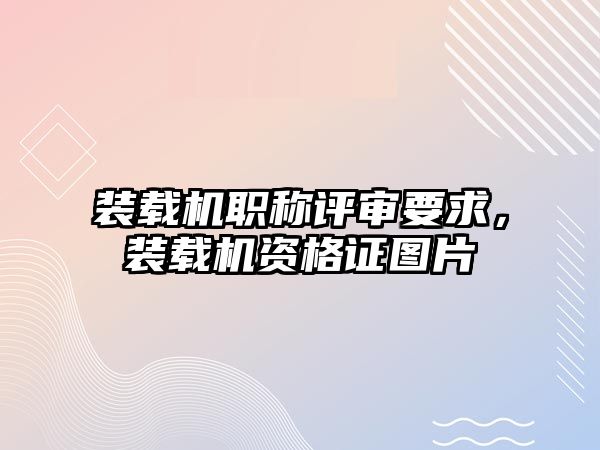 装载机职称评审要求，装载机资格证图片